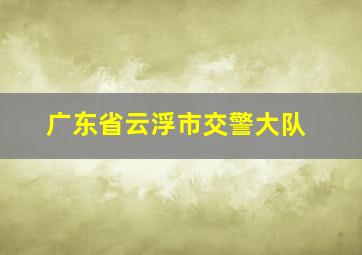 广东省云浮市交警大队